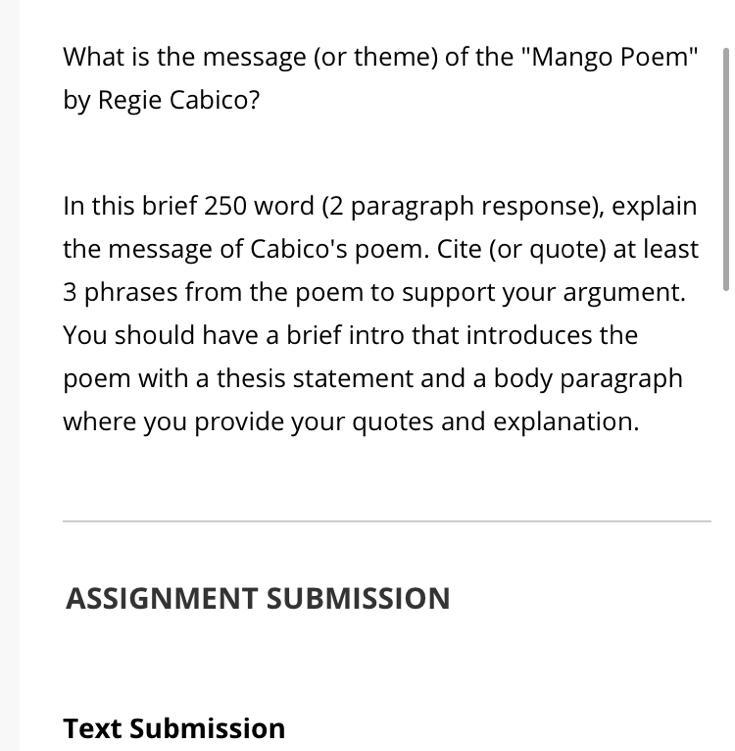 What is the message (or theme) of the "Mango Poem" by Regie Cabico?

In this brief 250 word (2 paragraph response), explain the message of Cabico's poem. Cite (or quote) at least 3 phrases from the poem to support your argument. You should have a brief intro that introduces the poem with a thesis statement and a body paragraph where you provide your quotes and explanation.

ASSIGNMENT SUBMISSION

Text Submission